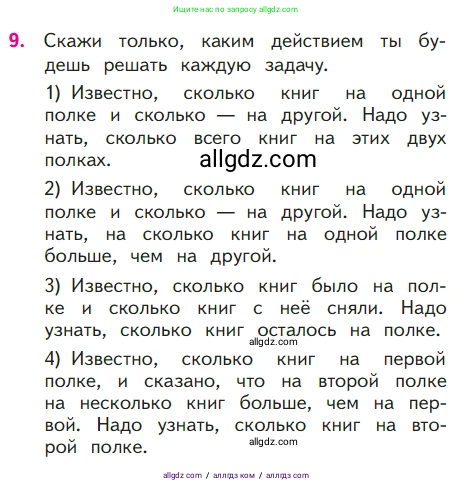 Ищите нас по запросу allgdz.com

9. Скажи только, каким действием ты будешь решать каждую задачу.

1) Известно, сколько книг на одной полке и сколько — на другой. Надо узнать, сколько всего книг на этих двух полках.

allgdz.com

2) Известно, сколько книг на одной полке и сколько — на другой. Надо узнать, на сколько книг на одной полке больше, чем на другой.

3) Известно, сколько книг было на полке и сколько книг с неё сняли. Надо узнать, сколько книг осталось на полке.

allgdz.com

4) Известно, сколько книг на первой полке, и сказано, что на второй полке на несколько книг больше, чем на первой. Надо узнать, сколько книг на второй полке.

allgdz.com

allgdz com / аллгдз ком / аллгдз com